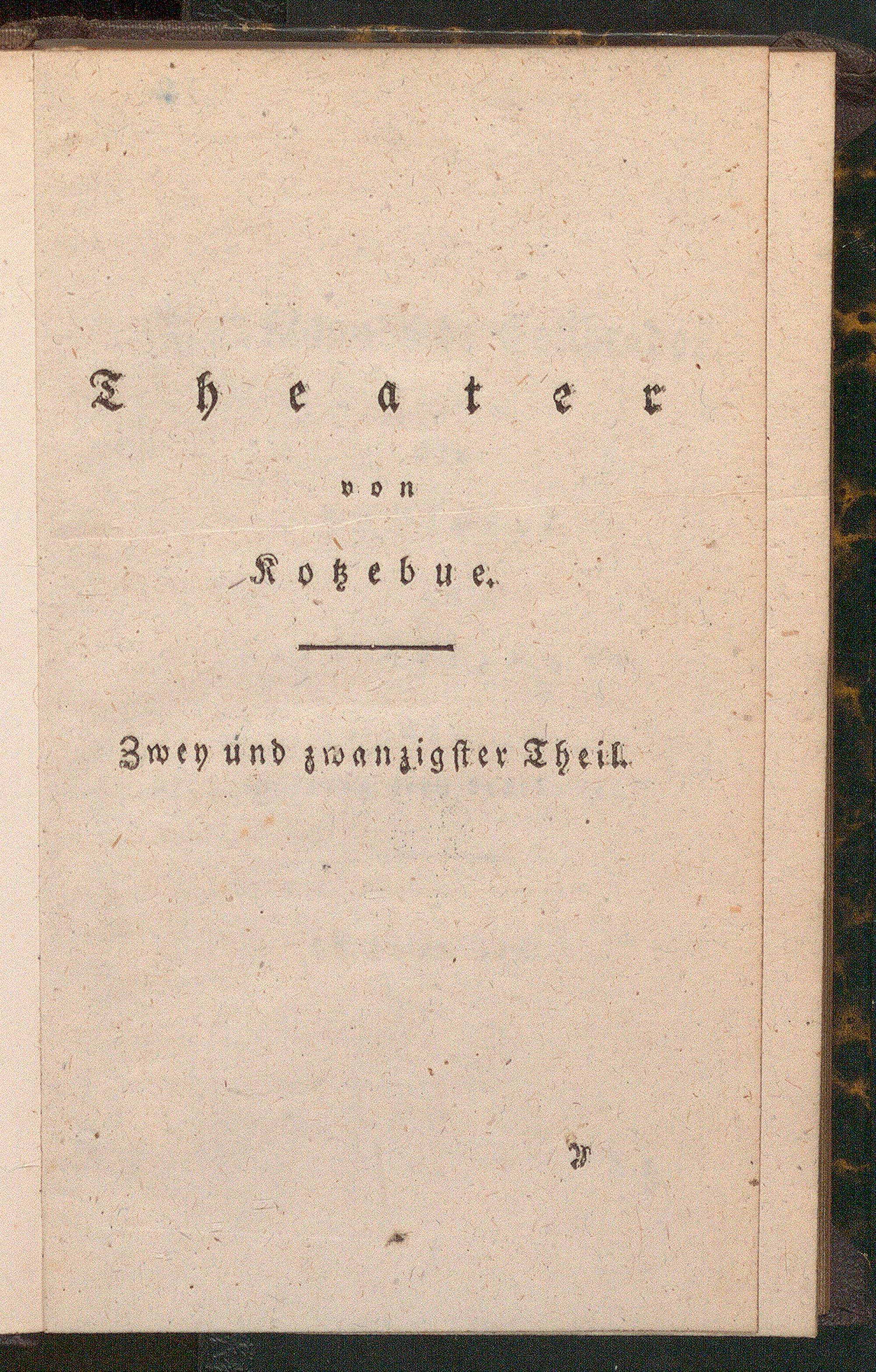 Theater

von

Kotzebue.

Zwey und zwanzigster Theil.

A